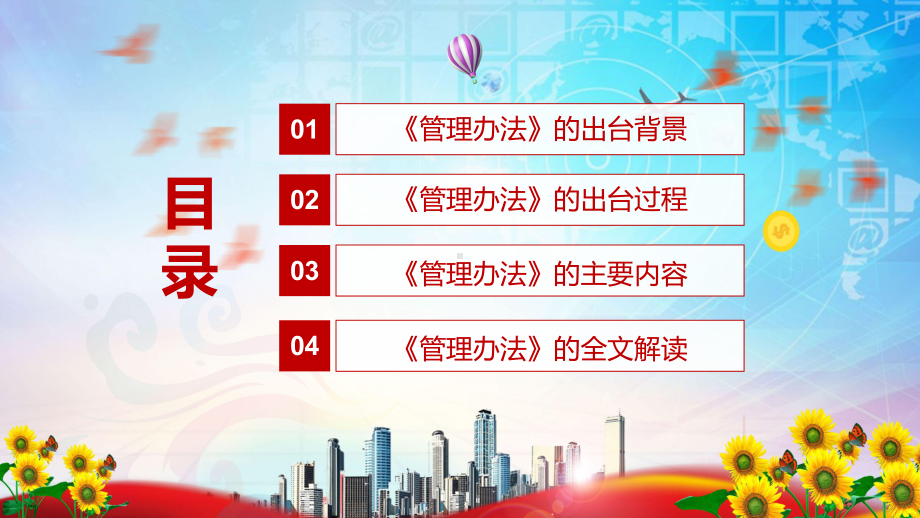 目录

01 《管理办法》的出台背景

02 《管理办法》的出台过程

03 《管理办法》的主要内容

04 《管理办法》的全文解读